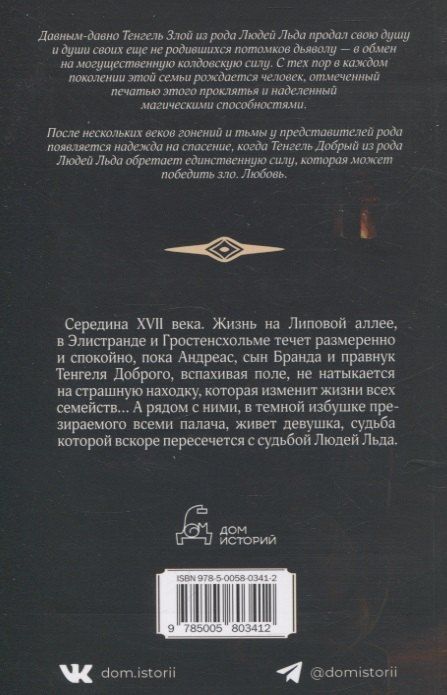 Давным-давно Тенгель Злой из рода Людей Льда продал свою душу и души своих еще не родившихся потомков дьяволу — в обмен на могущественную колдовскую силу. С тех пор в каждом поколении этой семьи рождается человек, отмеченный печатью этого проклятья и наделенный магическими способностями.

После нескольких веков гонений и тьмы у представителей рода появляется надежда на спасение, когда Тенгель Добрый из рода Людей Льда обретает единственную силу, которая может победить зло. Любовь.

Середина XVII века. Жизнь на Липовой аллее, в Элистранде и Гростенсхольме течет размеренно и спокойно, пока Андреас, сын Бранда и правнук Тенгеля Доброго, вспахивая поле, не натыкается на страшную находку, которая изменит жизни всех семейств… А рядом с ними, в темной избушке презираемого всеми палача, живет девушка, судьба которой вскоре пересечется с судьбой Людей Льда.

ДОМ ИСТОРИЙ

ISBN 978-5-0058-0341-2

9 785005 803412

dom.istorii

@domistorii